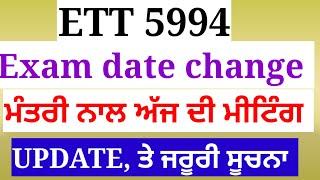 ETT 5994

Exam date change

ਮੰਤਰੀ ਨਾਲ ਅੱਜ ਦੀ ਮੀਟਿੰਗ

UPDATE, ਤੇ ਜਰੂਰੀ ਸੂਚਨਾ